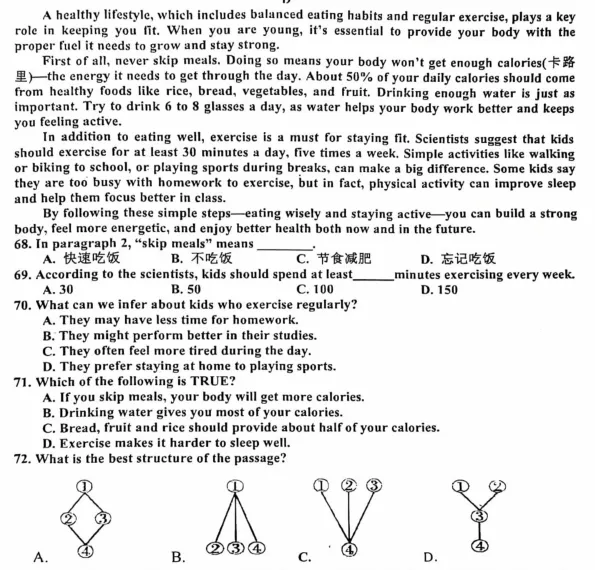 A healthy lifestyle, which includes balanced eating habits and regular exercise, plays a key role in keeping you fit. When you are young, it's essential to provide your body with the proper fuel it needs to grow and stay strong.

First of all, never skip meals. Doing so means your body won't get enough calories(卡路里)—the energy it needs to get through the day. About 50% of your daily calories should come from healthy foods like rice, bread, vegetables, and fruit. Drinking enough water is just as important. Try to drink 6 to 8 glasses a day, as water helps your body work better and keeps you feeling active.

In addition to eating well, exercise is a must for staying fit. Scientists suggest that kids should exercise for at least 30 minutes a day, five times a week. Simple activities like walking or biking to school, or playing sports during breaks, can make a big difference. Some kids say they are too busy with homework to exercise, but in fact, physical activity can improve sleep and help them focus better in class.

By following these simple steps—eating wisely and staying active—you can build a strong body, feel more energetic, and enjoy better health both now and in the future.

68. In paragraph 2, "skip meals" means ________.
A. 快速吃饭 B. 不吃饭 C. 节食减肥 D. 忘记吃饭

69. According to the scientists, kids should spend at least______minutes exercising every week.
A. 30 B. 50 C. 100 D. 150

70. What can we infer about kids who exercise regularly?
A. They may have less time for homework.
B. They might perform better in their studies.
C. They often feel more tired during the day.
D. They prefer staying at home to playing sports.

71. Which of the following is TRUE?
A. If you skip meals, your body will get more calories.
B. Drinking water gives you most of your calories.
C. Bread, fruit and rice should provide about half of your calories.
D. Exercise makes it harder to sleep well.

72. What is the best structure of the passage?

①
② ③
④
A.

①
② ③ ④
B.

① ② ③
④
C.

① ②
③
④
D.